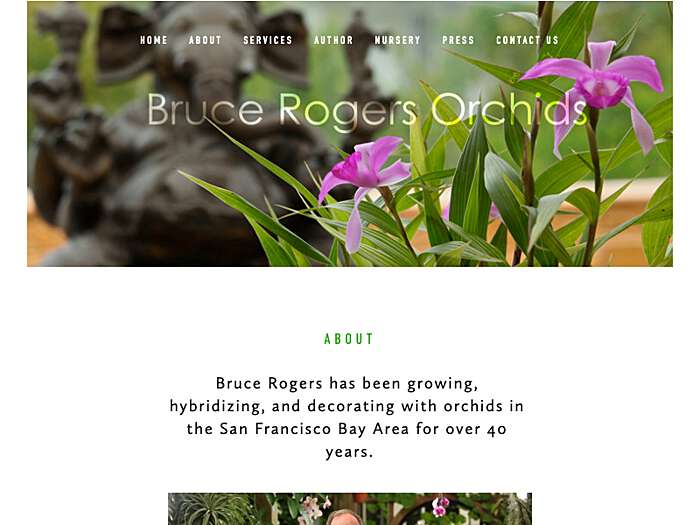 HOME ABOUT SERVICES AUTHOR NURSERY PRESS CONTACT US

Bruce Rogers Orchids

ABOUT

Bruce Rogers has been growing, hybridizing, and decorating with orchids in the San Francisco Bay Area for over 40 years.